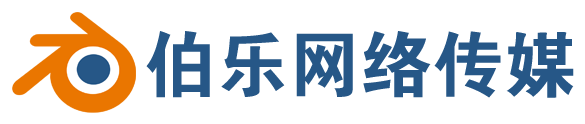 伯乐网络传媒